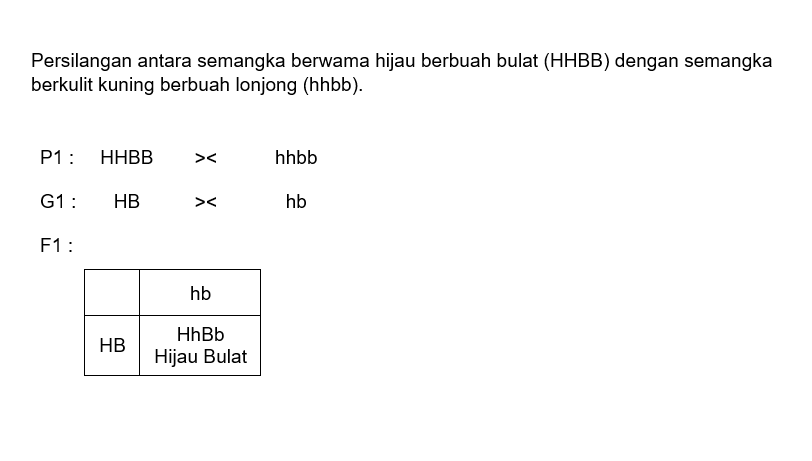 Persilangan antara semangka berwama hijau berbuah bulat (HHBB) dengan semangka berkulit kuning berbuah lonjong (hhbb).

P1 : HHBB >< hhbb

G1 : HB >< hb

F1 :

|  | hb |
|---|---|
| HB | HhBb Hijau Bulat |